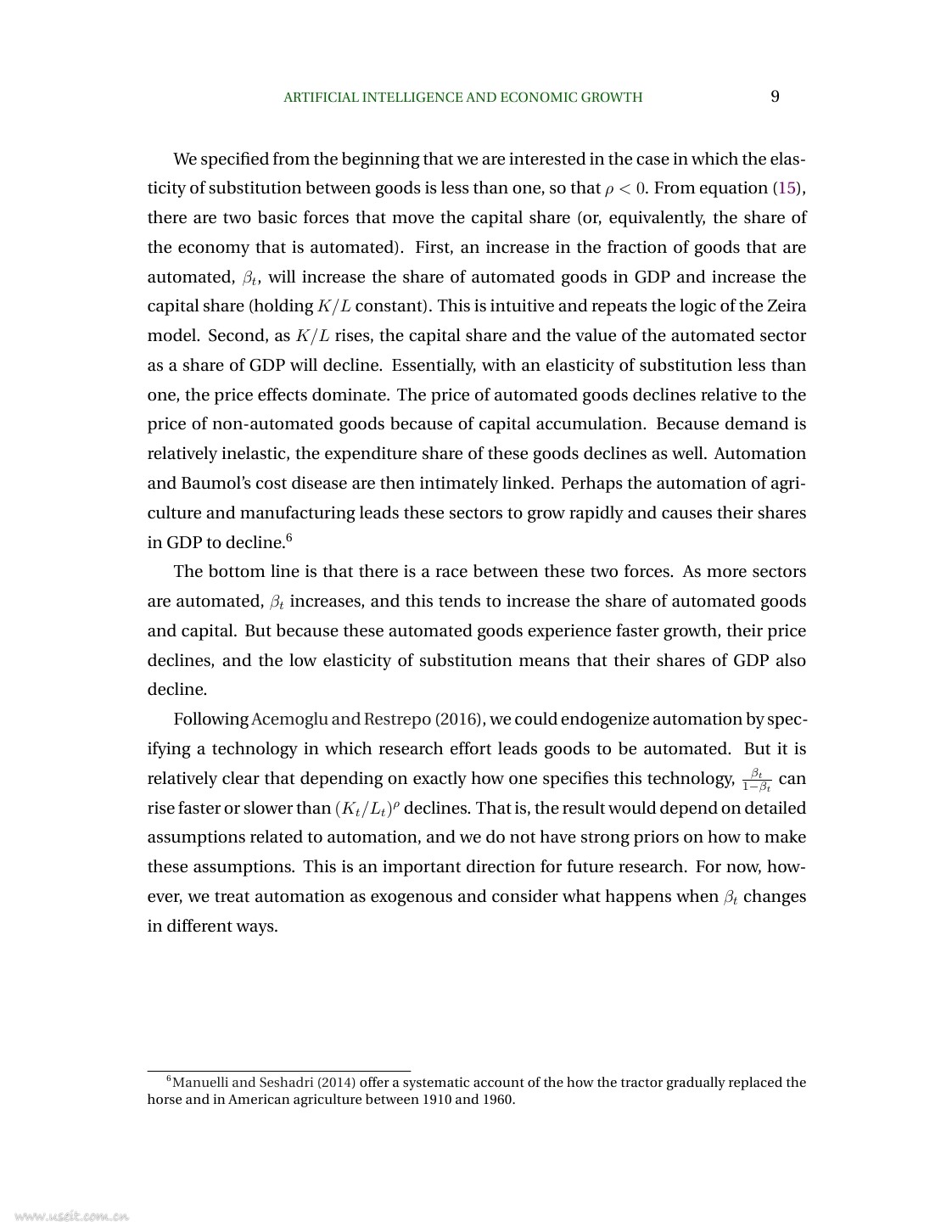 ARTIFICIAL INTELLIGENCE AND ECONOMIC GROWTH 9

We specified from the beginning that we are interested in the case in which the elasticity of substitution between goods is less than one, so that $\rho < 0$. From equation (15), there are two basic forces that move the capital share (or, equivalently, the share of the economy that is automated). First, an increase in the fraction of goods that are automated, $\beta_t$, will increase the share of automated goods in GDP and increase the capital share (holding $K/L$ constant). This is intuitive and repeats the logic of the Zeira model. Second, as $K/L$ rises, the capital share and the value of the automated sector as a share of GDP will decline. Essentially, with an elasticity of substitution less than one, the price effects dominate. The price of automated goods declines relative to the price of non-automated goods because of capital accumulation. Because demand is relatively inelastic, the expenditure share of these goods declines as well. Automation and Baumol's cost disease are then intimately linked. Perhaps the automation of agriculture and manufacturing leads these sectors to grow rapidly and causes their shares in GDP to decline.$^6$

The bottom line is that there is a race between these two forces. As more sectors are automated, $\beta_t$ increases, and this tends to increase the share of automated goods and capital. But because these automated goods experience faster growth, their price declines, and the low elasticity of substitution means that their shares of GDP also decline.

Following Acemoglu and Restrepo (2016), we could endogenize automation by specifying a technology in which research effort leads goods to be automated. But it is relatively clear that depending on exactly how one specifies this technology, $\frac{\beta_t}{1-\beta_t}$ can rise faster or slower than $(K_t/L_t)^\rho$ declines. That is, the result would depend on detailed assumptions related to automation, and we do not have strong priors on how to make these assumptions. This is an important direction for future research. For now, however, we treat automation as exogenous and consider what happens when $\beta_t$ changes in different ways.

$^6$Manuelli and Seshadri (2014) offer a systematic account of the how the tractor gradually replaced the horse and in American agriculture between 1910 and 1960.

www.useit.com.cn